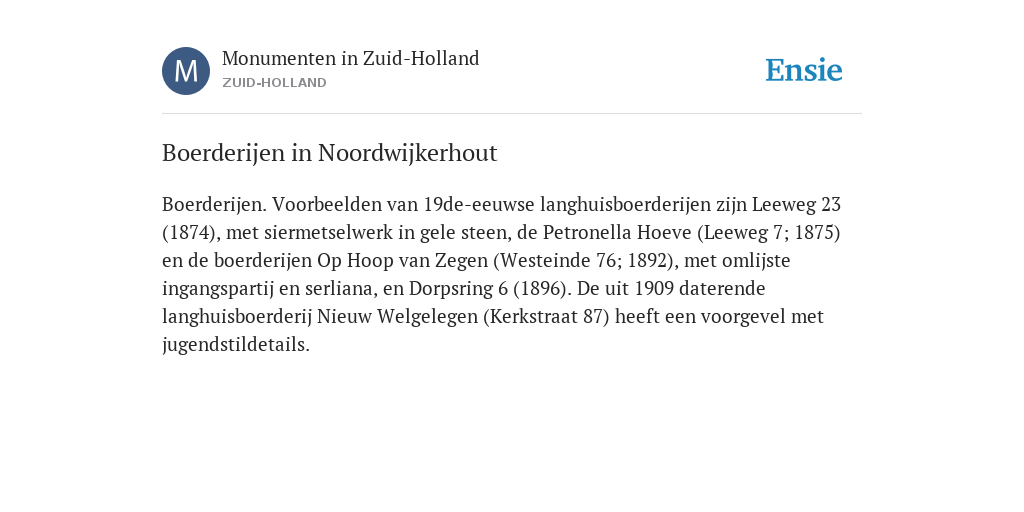 M

Monumenten in Zuid-Holland
ZUID-HOLLAND

Ensie

Boerderijen in Noordwijkerhout

Boerderijen. Voorbeelden van 19de-eeuwse langhuisboerderijen zijn Leeweg 23 (1874), met siermetselwerk in gele steen, de Petronella Hoeve (Leeweg 7; 1875) en de boerderijen Op Hoop van Zegen (Westeinde 76; 1892), met omlijste ingangspartij en serliana, en Dorpsring 6 (1896). De uit 1909 daterende langhuisboerderij Nieuw Welgelegen (Kerkstraat 87) heeft een voorgevel met jugendstildetails.